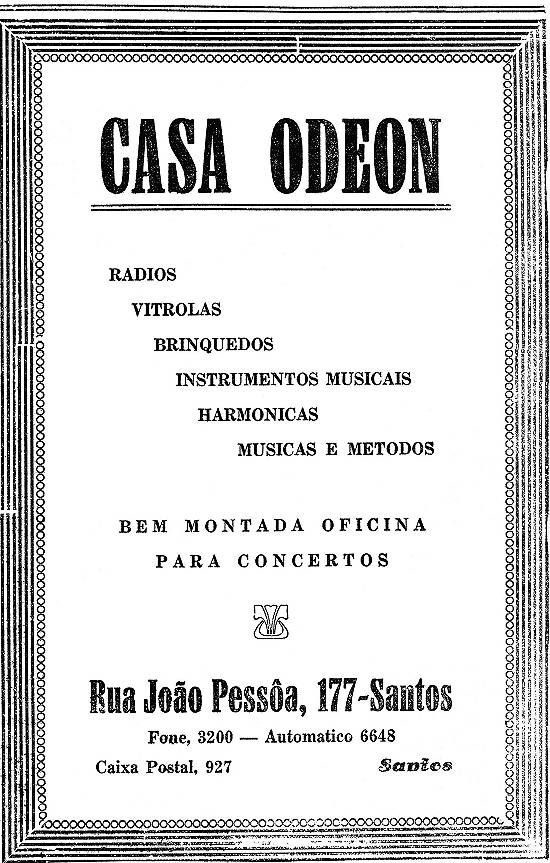 CASA ODEON

RADIOS
VITROLAS
BRINQUEDOS
INSTRUMENTOS MUSICAIS
HARMONICAS
MUSICAS E METODOS

BEM MONTADA OFICINA
PARA CONCERTOS

Rua João Pessôa, 177-Santos
Fone, 3200 — Automatico 6648
Caixa Postal, 927 Santos